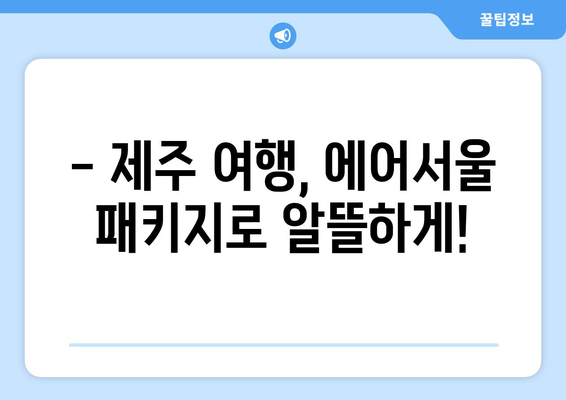 꿀팁정보

– 제주 여행, 에어서울 패키지로 알뜰하게!